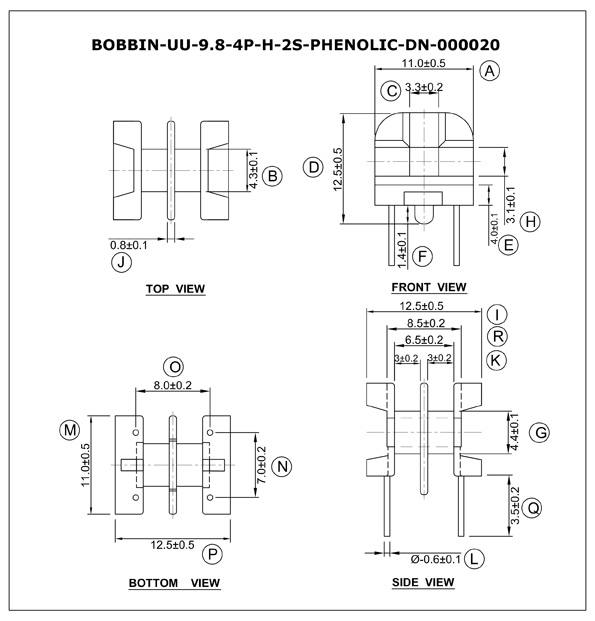 BOBBIN-UU-9.8-4P-H-2S-PHENOLIC-DN-000020

4.3±0.1
B
0.8±0.1
J
TOP VIEW

11.0±0.5
A
C
3.3±0.2
D
12.5±0.5
3.1±0.1
H
4.0±0.1
E
1.4±0.1
F
FRONT VIEW

O
8.0±0.2
M
11.0±0.5
7.0±0.2
N
12.5±0.5
P
BOTTOM VIEW

12.5±0.5
I
8.5±0.2
R
6.5±0.2
K
3±0.2
3±0.2
4.4±0.1
G
3.5±0.2
Q
Ø-0.6±0.1
L
SIDE VIEW